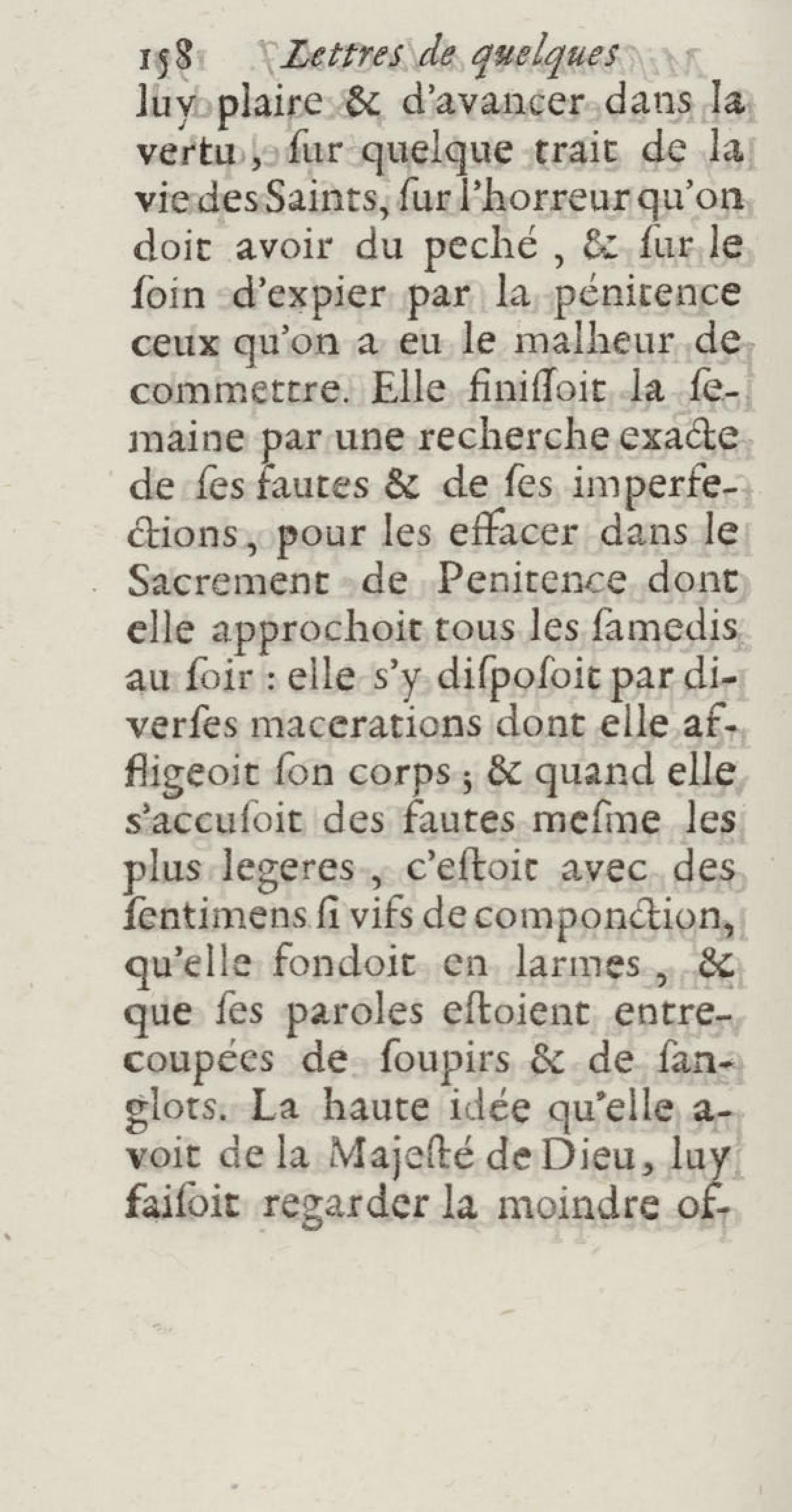 158 Lettres de quelques

luy plaire & d'avancer dans la vertu, ſur quelque trait de la vie des Saints, ſur l'horreur qu'on doit avoir du peché, & ſur le ſoin d'expier par la pénitence ceux qu'on a eu le malheur de commettre. Elle finiſſoit la ſemaine par une recherche exacte de ſes fautes & de ſes imperfections, pour les effacer dans le Sacrement de Penitence dont elle approchoit tous les ſamedis au ſoir : elle s'y diſpoſoit par diverſes macerations dont elle affligeoit ſon corps ; & quand elle s'accuſoit des fautes meſme les plus legeres, c'eſtoit avec des ſentimens ſi vifs de componction, qu'elle fondoit en larmes, & que ſes paroles eſtoient entrecoupées de ſoupirs & de ſanglots. La haute idée qu'elle avoit de la Majeſté de Dieu, luy faiſoit regarder la moindre of-